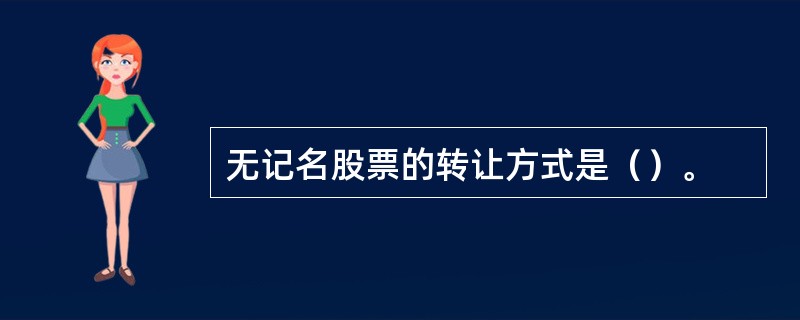 无记名股票的转让方式是（）。